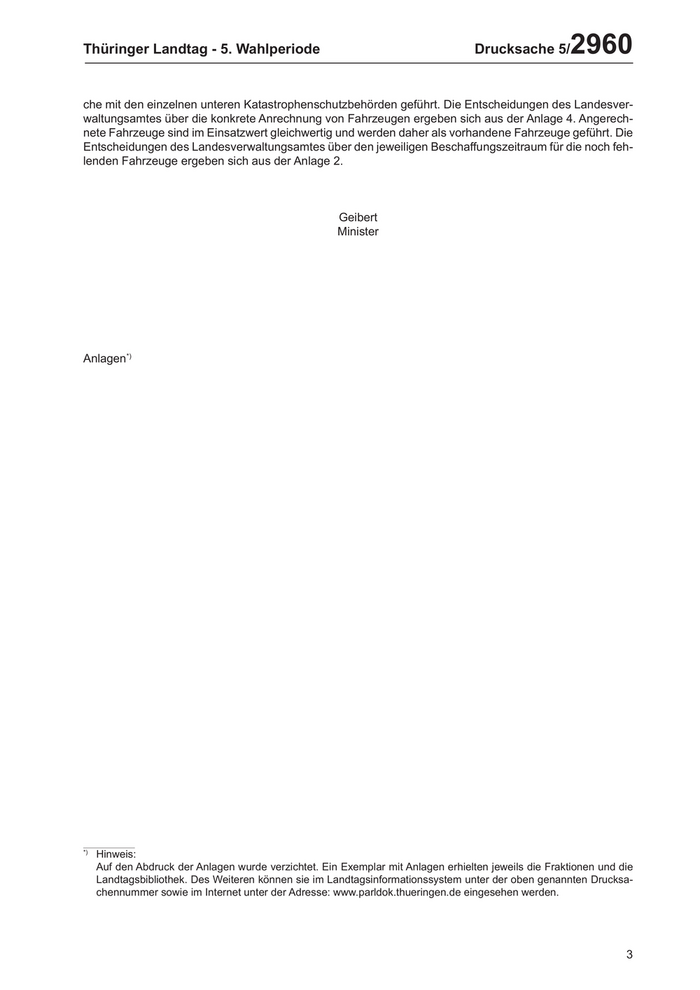 Thüringer Landtag - 5. Wahlperiode Drucksache 5/2960

che mit den einzelnen unteren Katastrophenschutzbehörden geführt. Die Entscheidungen des Landesverwaltungsamtes über die konkrete Anrechnung von Fahrzeugen ergeben sich aus der Anlage 4. Angerechnete Fahrzeuge sind im Einsatzwert gleichwertig und werden daher als vorhandene Fahrzeuge geführt. Die Entscheidungen des Landesverwaltungsamtes über den jeweiligen Beschaffungszeitraum für die noch fehlenden Fahrzeuge ergeben sich aus der Anlage 2.

Geibert
Minister

Anlagen$^{*)}$

$^{*)}$ Hinweis:
Auf den Abdruck der Anlagen wurde verzichtet. Ein Exemplar mit Anlagen erhielten jeweils die Fraktionen und die Landtagsbibliothek. Des Weiteren können sie im Landtagsinformationssystem unter der oben genannten Drucksachennummer sowie im Internet unter der Adresse: www.parldok.thueringen.de eingesehen werden.

3